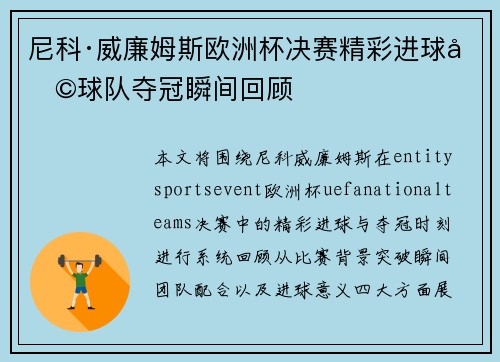 尼科·威廉姆斯欧洲杯决赛精彩进球å©球队夺冠瞬间回顾

本文将围绕尼科威廉姆斯在entitysportsevent欧洲杯uefanationalteams决赛中的精彩进球与夺冠时刻进行系统回顾从比赛背景突破瞬间团队配合以及进球意义四大方面展